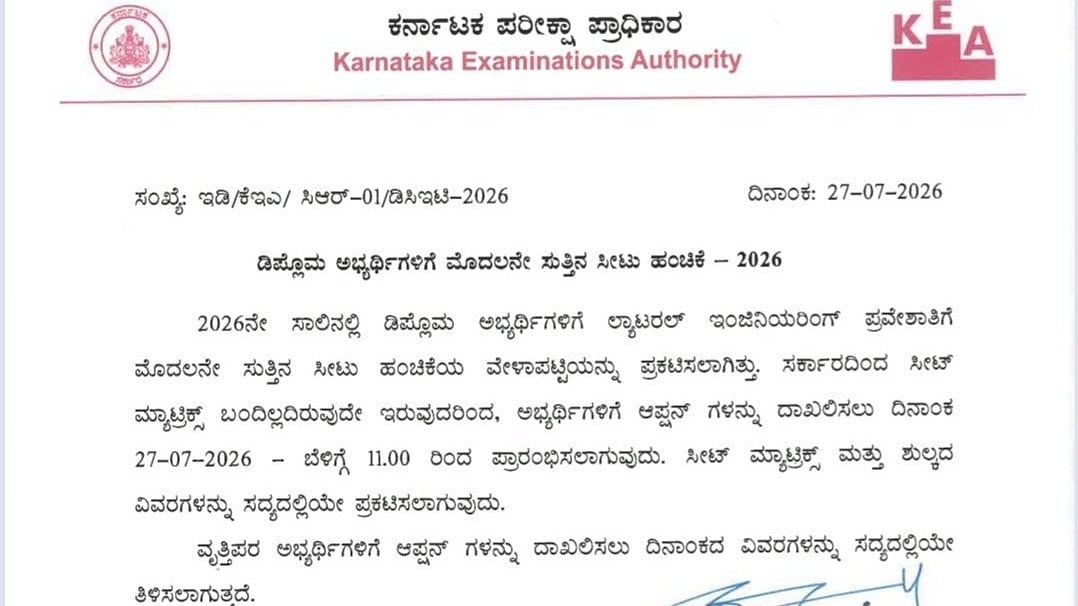 ಕರ್ನಾಟಕ ಪರೀಕ್ಷಾ ಪ್ರಾಧಿಕಾರ
Karnataka Examinations Authority

KEA

ಸಂಖ್ಯೆ: ಇಡಿ/ಕೆಇಎ/ ಸಿಆರ್-01/ಡಿಸಿಇಟಿ-2026

ದಿನಾಂಕ: 27-07-2026

ಡಿಪ್ಲೊಮ ಅಭ್ಯರ್ಥಿಗಳಿಗೆ ಮೊದಲನೇ ಸುತ್ತಿನ ಸೀಟು ಹಂಚಿಕೆ – 2026

2026ನೇ ಸಾಲಿನಲ್ಲಿ ಡಿಪ್ಲೊಮ ಅಭ್ಯರ್ಥಿಗಳಿಗೆ ಲ್ಯಾಟರಲ್ ಇಂಜಿನಿಯರಿಂಗ್ ಪ್ರವೇಶಾತಿಗೆ ಮೊದಲನೇ ಸುತ್ತಿನ ಸೀಟು ಹಂಚಿಕೆಯ ವೇಳಾಪಟ್ಟಿಯನ್ನು ಪ್ರಕಟಿಸಲಾಗಿತ್ತು. ಸರ್ಕಾರದಿಂದ ಸೀಟ್ ಮ್ಯಾಟ್ರಿಕ್ಸ್ ಬಂದಿಲ್ಲದಿರುವುದೇ ಇರುವುದರಿಂದ, ಅಭ್ಯರ್ಥಿಗಳಿಗೆ ಆಪ್ಷನ್ ಗಳನ್ನು ದಾಖಲಿಸಲು ದಿನಾಂಕ 27-07-2026 – ಬೆಳಿಗ್ಗೆ 11.00 ರಿಂದ ಪ್ರಾರಂಭಿಸಲಾಗುವುದು. ಸೀಟ್ ಮ್ಯಾಟ್ರಿಕ್ಸ್ ಮತ್ತು ಶುಲ್ಕದ ವಿವರಗಳನ್ನು ಸದ್ಯದಲ್ಲಿಯೇ ಪ್ರಕಟಿಸಲಾಗುವುದು.

ವೃತ್ತಿಪರ ಅಭ್ಯರ್ಥಿಗಳಿಗೆ ಆಪ್ಷನ್ ಗಳನ್ನು ದಾಖಲಿಸಲು ದಿನಾಂಕದ ವಿವರಗಳನ್ನು ಸದ್ಯದಲ್ಲಿಯೇ ತಿಳಿಸಲಾಗುತ್ತದೆ.